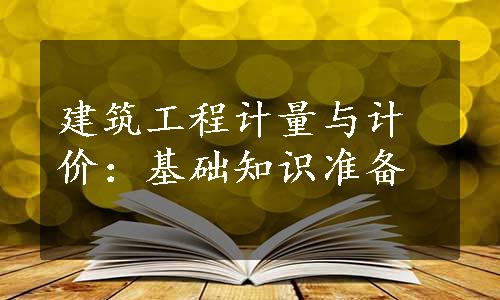 建筑工程计量与计价：基础知识准备